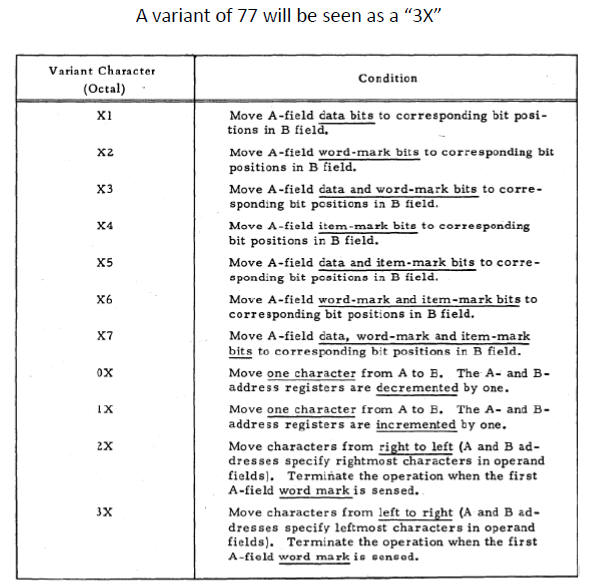 A variant of 77 will be seen as a “3X”

| Variant Character (Octal) | Condition |
|---|---|
| X1 | Move A-field data bits to corresponding bit positions in B field. |
| X2 | Move A-field word-mark bits to corresponding bit positions in B field. |
| X3 | Move A-field data and word-mark bits to corresponding bit positions in B field. |
| X4 | Move A-field item-mark bits to corresponding bit positions in B field. |
| X5 | Move A-field data and item-mark bits to corresponding bit positions in B field. |
| X6 | Move A-field word-mark and item-mark bits to corresponding bit positions in B field. |
| X7 | Move A-field data, word-mark and item-mark bits to corresponding bit positions in B field. |
| 0X | Move one character from A to B. The A- and B-address registers are decremented by one. |
| 1X | Move one character from A to B. The A- and B-address registers are incremented by one. |
| 2X | Move characters from right to left (A and B addresses specify rightmost characters in operand fields). Terminate the operation when the first A-field word mark is sensed. |
| 3X | Move characters from left to right (A and B addresses specify leftmost characters in operand fields). Terminate the operation when the first A-field word mark is sensed. |